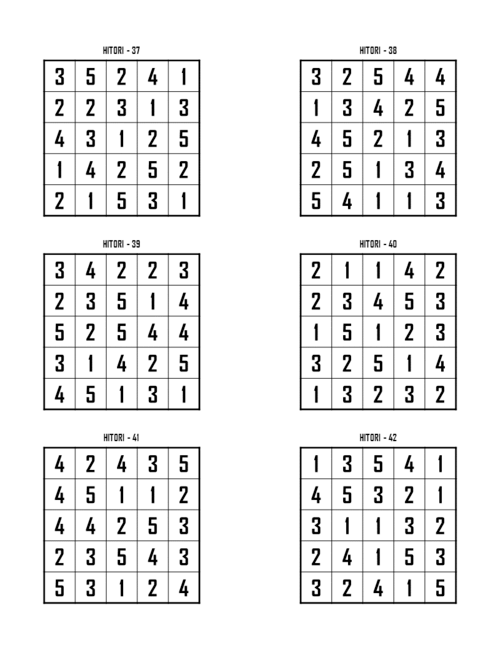 HITORI - 37

| 3 | 5 | 2 | 4 | 1 |
|---|---|---|---|---|
| 2 | 2 | 3 | 1 | 3 |
| 4 | 3 | 1 | 2 | 5 |
| 1 | 4 | 2 | 5 | 2 |
| 2 | 1 | 5 | 3 | 1 |

HITORI - 38

| 3 | 2 | 5 | 4 | 4 |
|---|---|---|---|---|
| 1 | 3 | 4 | 2 | 5 |
| 4 | 5 | 2 | 1 | 3 |
| 2 | 5 | 1 | 3 | 4 |
| 5 | 4 | 1 | 1 | 3 |

HITORI - 39

| 3 | 4 | 2 | 2 | 3 |
|---|---|---|---|---|
| 2 | 3 | 5 | 1 | 4 |
| 5 | 2 | 5 | 4 | 4 |
| 3 | 1 | 4 | 2 | 5 |
| 4 | 5 | 1 | 3 | 1 |

HITORI - 40

| 2 | 1 | 1 | 4 | 2 |
|---|---|---|---|---|
| 2 | 3 | 4 | 5 | 3 |
| 1 | 5 | 1 | 2 | 3 |
| 3 | 2 | 5 | 1 | 4 |
| 1 | 3 | 2 | 3 | 2 |

HITORI - 41

| 4 | 2 | 4 | 3 | 5 |
|---|---|---|---|---|
| 4 | 5 | 1 | 1 | 2 |
| 4 | 4 | 2 | 5 | 3 |
| 2 | 3 | 5 | 4 | 3 |
| 5 | 3 | 1 | 2 | 4 |

HITORI - 42

| 1 | 3 | 5 | 4 | 1 |
|---|---|---|---|---|
| 4 | 5 | 3 | 2 | 1 |
| 3 | 1 | 1 | 3 | 2 |
| 2 | 4 | 1 | 5 | 3 |
| 3 | 2 | 4 | 1 | 5 |